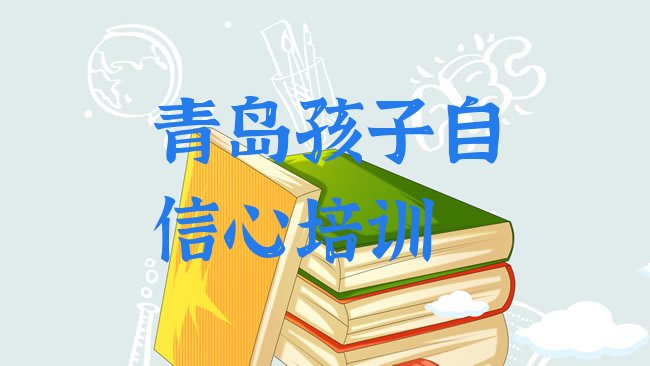 青岛孩子自信心培训